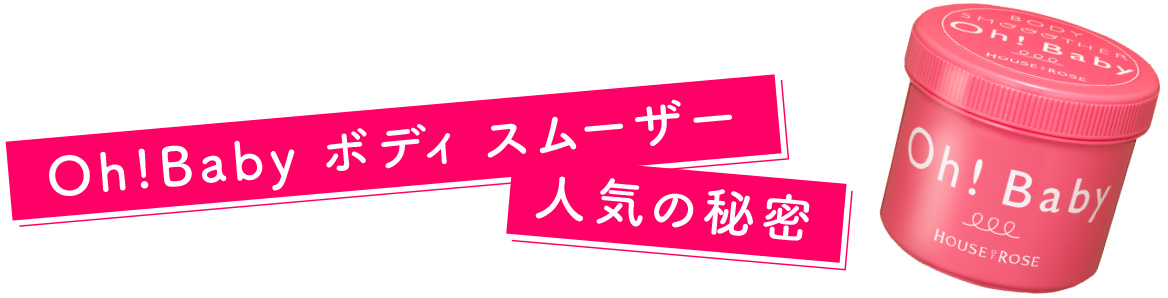 Oh!Baby ボディ スムーザー
人気の秘密

BODY SMOOTHER
Oh! Baby
HOUSE OF ROSE

Oh! Baby
HOUSE OF ROSE